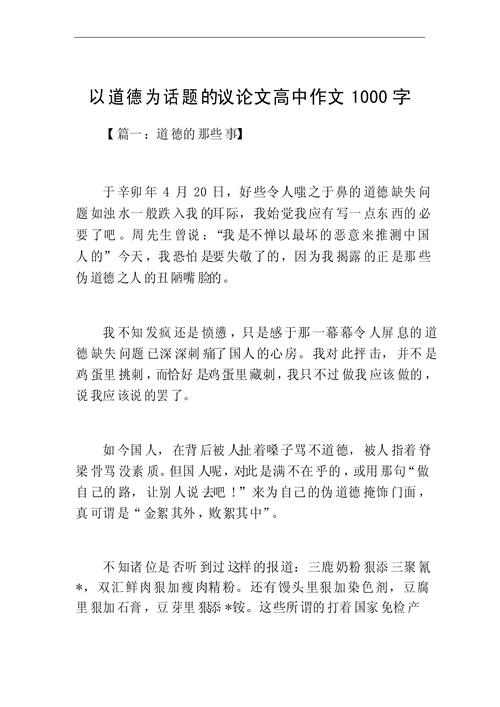 以道德为话题的议论文高中作文 1000 字

【篇一：道德的那些事】

于辛卯年 4 月 20 日，好些令人嗤之于鼻的道德缺失问题如浊水一般跌入我的耳际，我始觉我应有写一点东西的必要了吧。周先生曾说：“我是不惮以最坏的恶意来推测中国人的”今天，我恐怕是要失敬了的，因为我揭露的正是那些伪道德之人的丑陋嘴脸的。

我不知发疯还是愤懑，只是感于那一幕幕令人屏息的道德缺失问题已深深刺痛了国人的心房。我对此抨击，并不是鸡蛋里挑刺，而恰好是鸡蛋里藏刺，我只不过做我应该做的，说我应该说的罢了。

如今国人，在背后被人扯着嗓子骂不道德，被人指着脊梁骨骂没素质。但国人呢，对此是满不在乎的，或用那句“做自己的路，让别人说去吧！”来为自己的伪道德掩饰门面，真可谓是“金絮其外，败絮其中”。

不知诸位是否听到过这样的报道：三鹿奶粉狠添三聚氰*，双汇鲜肉狠加瘦肉精粉。还有馒头里狠加染色剂，豆腐里狠加石膏，豆芽里狠添*铵。这些所谓的打着国家免检产